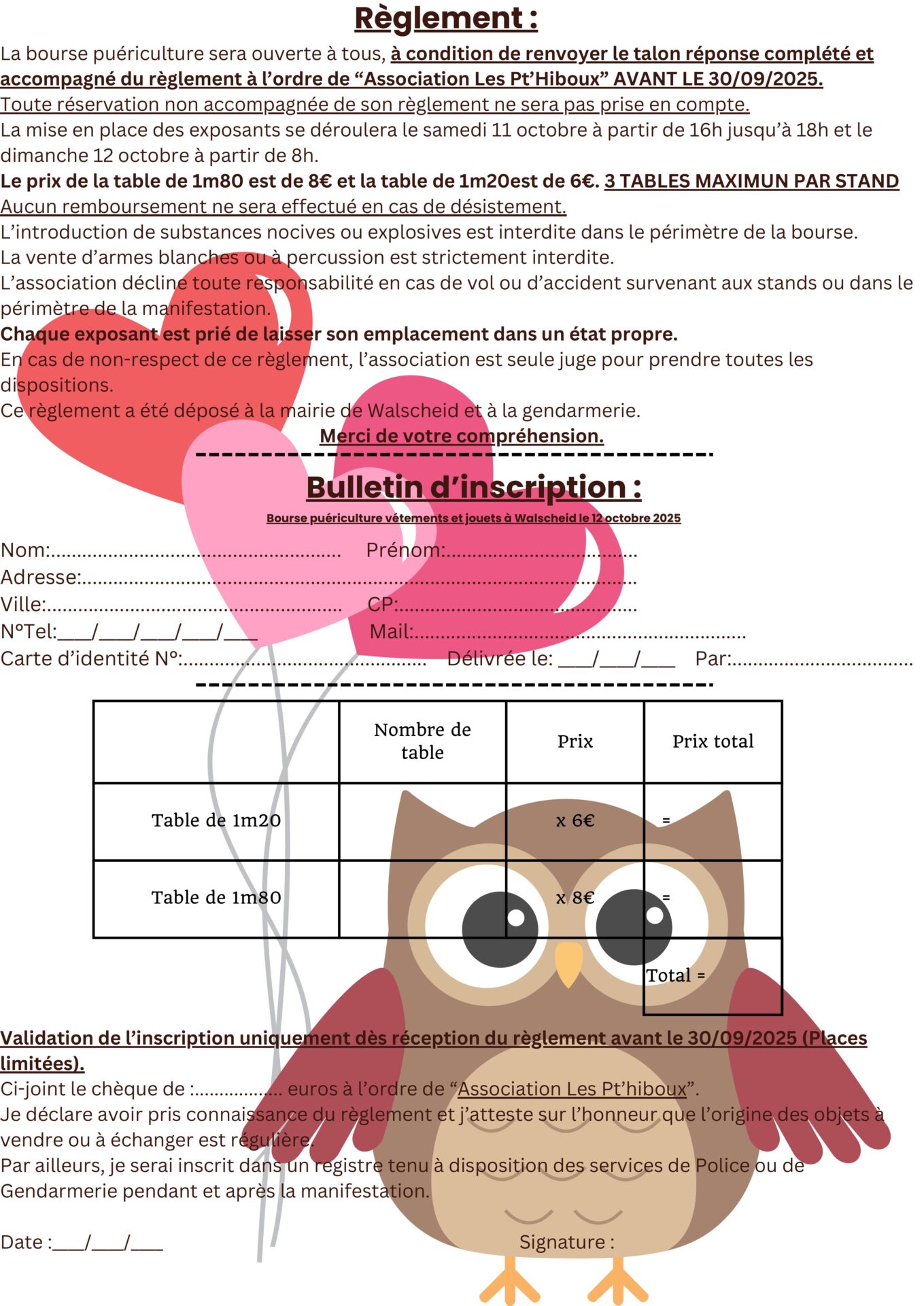 Règlement :

La bourse puériculture sera ouverte à tous, à condition de renvoyer le talon réponse complété et accompagné du règlement à l'ordre de "Association Les Pt'Hiboux" AVANT LE 30/09/2025.

Toute réservation non accompagnée de son règlement ne sera pas prise en compte.

La mise en place des exposants se déroulera le samedi 11 octobre à partir de 16h jusqu'à 18h et le dimanche 12 octobre à partir de 8h.

Le prix de la table de 1m80 est de 8€ et la table de 1m20est de 6€. 3 TABLES MAXIMUN PAR STAND

Aucun remboursement ne sera effectué en cas de désistement.

L'introduction de substances nocives ou explosives est interdite dans le périmètre de la bourse.

La vente d'armes blanches ou à percussion est strictement interdite.

L'association décline toute responsabilité en cas de vol ou d'accident survenant aux stands ou dans le périmètre de la manifestation.

Chaque exposant est prié de laisser son emplacement dans un état propre.

En cas de non-respect de ce règlement, l'association est seule juge pour prendre toutes les dispositions.

Ce règlement a été déposé à la mairie de Walscheid et à la gendarmerie.

Merci de votre compréhension.

Bulletin d'inscription :

Bourse puériculture vétements et jouets à Walscheid le 12 octobre 2025

Nom:     Prénom:
Adresse:
Ville:     CP:
N°Tel:____/____/____/____/____     Mail:
Carte d'identité N°:     Délivrée le: ____/____/____     Par:

|  | Nombre de table | Prix | Prix total |
|---|---|---|---|
| Table de 1m20 |  | x 6€ | = |
| Table de 1m80 |  | x 8€ | = |
|  |  |  | Total = |

Validation de l'inscription uniquement dès réception du règlement avant le 30/09/2025 (Places limitées).

Ci-joint le chèque de : euros à l'ordre de "Association Les Pt'hiboux".

Je déclare avoir pris connaissance du règlement et j'atteste sur l'honneur que l'origine des objets à vendre ou à échanger est régulière.

Par ailleurs, je serai inscrit dans un registre tenu à disposition des services de Police ou de Gendarmerie pendant et après la manifestation.

Date :____/____/____     Signature :